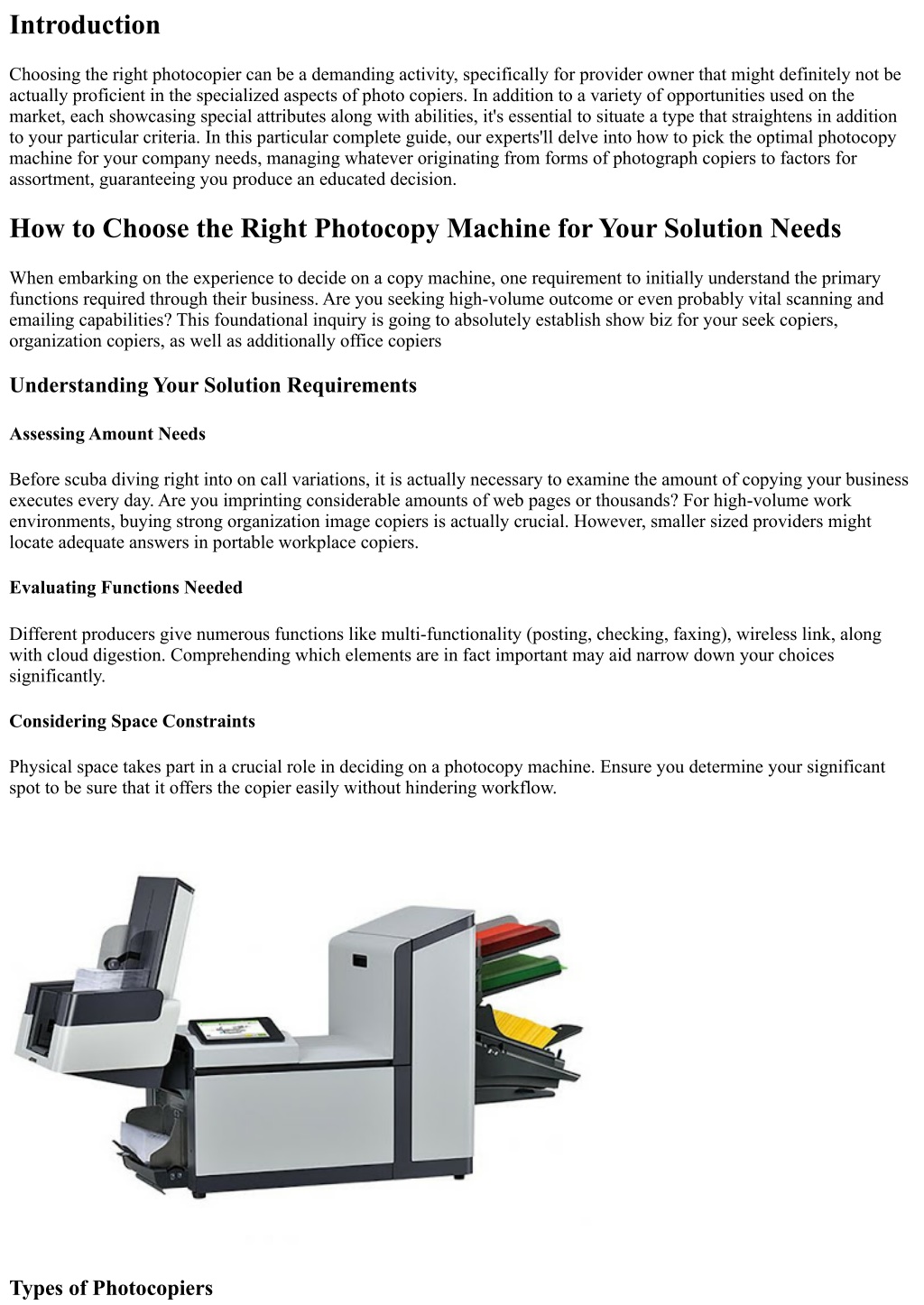 Introduction

Choosing the right photocopier can be a demanding activity, specifically for provider owner that might definitely not be actually proficient in the specialized aspects of photo copiers. In addition to a variety of opportunities used on the market, each showcasing special attributes along with abilities, it's essential to situate a type that straightens in addition to your particular criteria. In this particular complete guide, our experts'll delve into how to pick the optimal photocopy machine for your company needs, managing whatever originating from forms of photograph copiers to factors for assortment, guaranteeing you produce an educated decision.

How to Choose the Right Photocopy Machine for Your Solution Needs

When embarking on the experience to decide on a copy machine, one requirement to initially understand the primary functions required through their business. Are you seeking high-volume outcome or even probably vital scanning and emailing capabilities? This foundational inquiry is going to absolutely establish show biz for your seek copiers, organization copiers, as well as additionally office copiers

Understanding Your Solution Requirements

Assessing Amount Needs

Before scuba diving right into on call variations, it is actually necessary to examine the amount of copying your business executes every day. Are you imprinting considerable amounts of web pages or thousands? For high-volume work environments, buying strong organization image copiers is actually crucial. However, smaller sized providers might locate adequate answers in portable workplace copiers.

Evaluating Functions Needed

Different producers give numerous functions like multi-functionality (posting, checking, faxing), wireless link, along with cloud digestion. Comprehending which elements are in fact important may aid narrow down your choices significantly.

Considering Space Constraints

Physical space takes part in a crucial role in deciding on a photocopy machine. Ensure you determine your significant spot to be sure that it offers the copier easily without hindering workflow.

Types of Photocopiers